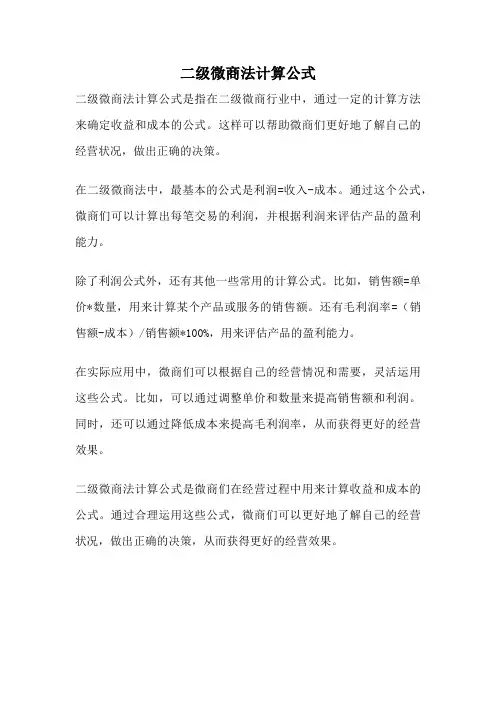 二级微商法计算公式

二级微商法计算公式是指在二级微商行业中，通过一定的计算方法来确定收益和成本的公式。这样可以帮助微商们更好地了解自己的经营状况，做出正确的决策。

在二级微商法中，最基本的公式是利润=收入-成本。通过这个公式，微商们可以计算出每笔交易的利润，并根据利润来评估产品的盈利能力。

除了利润公式外，还有其他一些常用的计算公式。比如，销售额=单价*数量，用来计算某个产品或服务的销售额。还有毛利润率=（销售额-成本）/销售额*100%，用来评估产品的盈利能力。

在实际应用中，微商们可以根据自己的经营情况和需要，灵活运用这些公式。比如，可以通过调整单价和数量来提高销售额和利润。同时，还可以通过降低成本来提高毛利润率，从而获得更好的经营效果。

二级微商法计算公式是微商们在经营过程中用来计算收益和成本的公式。通过合理运用这些公式，微商们可以更好地了解自己的经营状况，做出正确的决策，从而获得更好的经营效果。